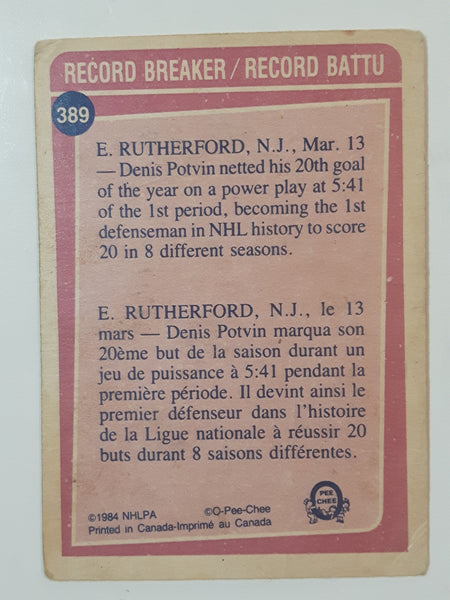 RECORD BREAKER / RECORD BATTU

389

E. RUTHERFORD, N.J., Mar. 13 — Denis Potvin netted his 20th goal of the year on a power play at 5:41 of the 1st period, becoming the 1st defenseman in NHL history to score 20 in 8 different seasons.

E. RUTHERFORD, N.J., le 13 mars — Denis Potvin marqua son 20ème but de la saison durant un jeu de puissance à 5:41 pendant la première période. Il devint ainsi le premier défenseur dans l'histoire de la Ligue nationale à réussir 20 buts durant 8 saisons différentes.

©1984 NHLPA
©O-Pee-Chee
Printed in Canada-Imprimé au Canada

PEE CHEE